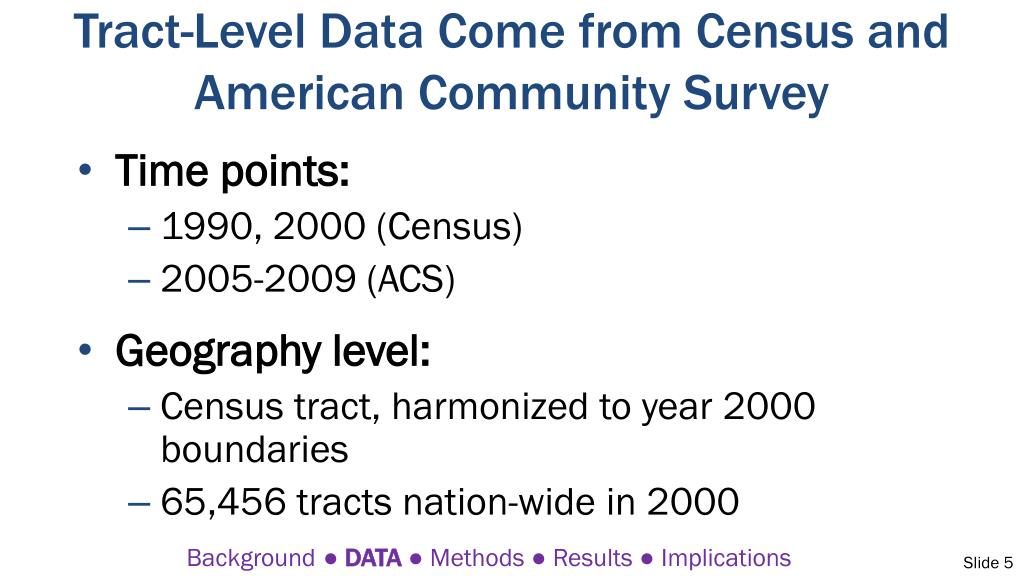 Tract-Level Data Come from Census and American Community Survey

• Time points:
– 1990, 2000 (Census)
– 2005-2009 (ACS)

• Geography level:
– Census tract, harmonized to year 2000 boundaries
– 65,456 tracts nation-wide in 2000

Background ● DATA ● Methods ● Results ● Implications

Slide 5